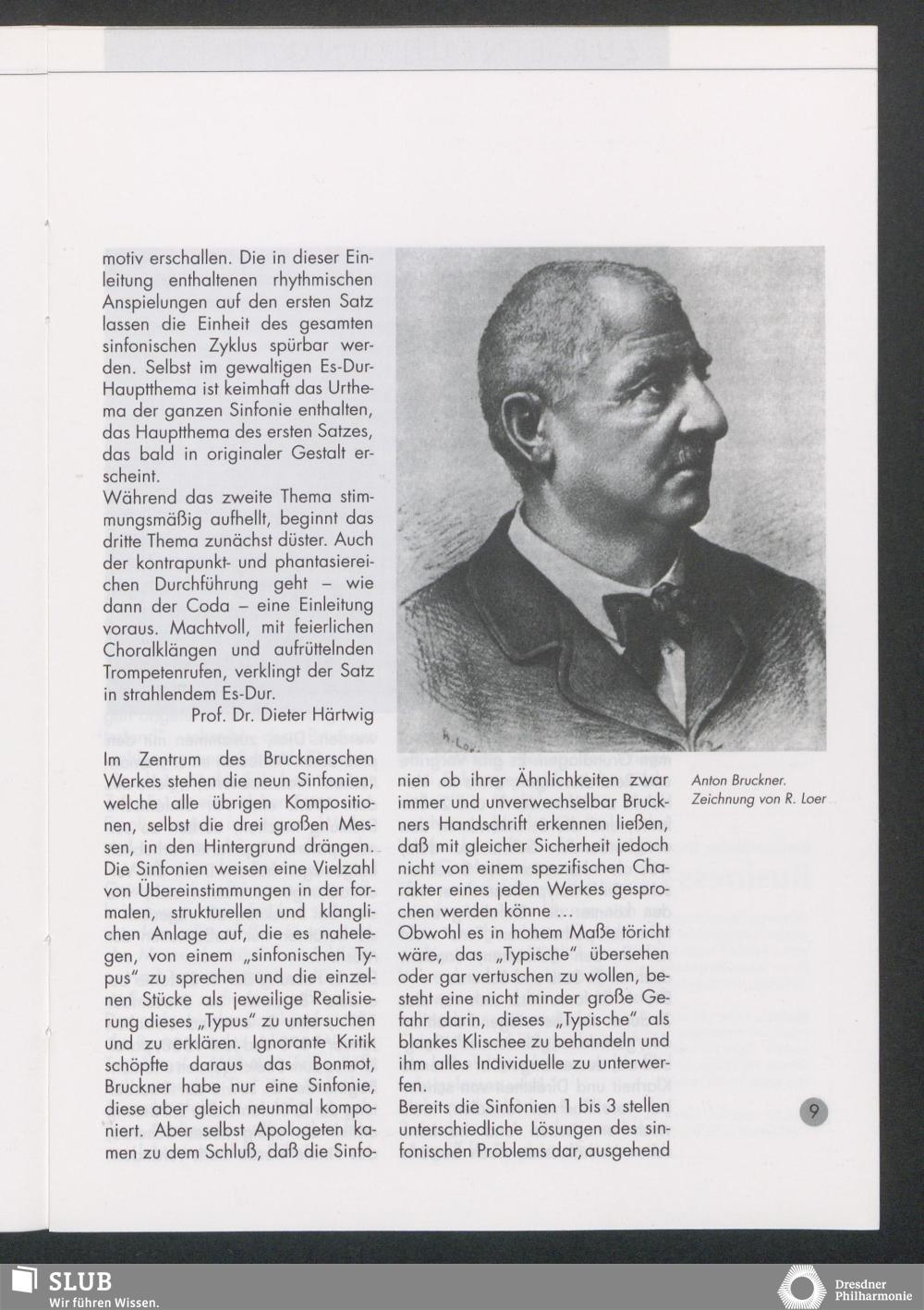 motiv erschallen. Die in dieser Einleitung enthaltenen rhythmischen Anspielungen auf den ersten Satz lassen die Einheit des gesamten sinfonischen Zyklus spürbar werden. Selbst im gewaltigen Es-Dur-Hauptthema ist keimhaft das Urthema der ganzen Sinfonie enthalten, das Hauptthema des ersten Satzes, das bald in originaler Gestalt erscheint.
Während das zweite Thema stimmungsmäßig aufhellt, beginnt das dritte Thema zunächst düster. Auch der kontrapunkt- und phantasiereichen Durchführung geht – wie dann der Coda – eine Einleitung voraus. Machtvoll, mit feierlichen Choralklängen und aufrüttelnden Trompetenrufen, verklingt der Satz in strahlendem Es-Dur.

Prof. Dr. Dieter Härtwig

Im Zentrum des Brucknerschen Werkes stehen die neun Sinfonien, welche alle übrigen Kompositionen, selbst die drei großen Messen, in den Hintergrund drängen. Die Sinfonien weisen eine Vielzahl von Übereinstimmungen in der formalen, strukturellen und klanglichen Anlage auf, die es nahelegen, von einem „sinfonischen Typus" zu sprechen und die einzelnen Stücke als jeweilige Realisierung dieses „Typus" zu untersuchen und zu erklären. Ignorante Kritik schöpfte daraus das Bonmot, Bruckner habe nur eine Sinfonie, diese aber gleich neunmal komponiert. Aber selbst Apologeten kamen zu dem Schluß, daß die Sinfonien ob ihrer Ähnlichkeiten zwar immer und unverwechselbar Bruckners Handschrift erkennen ließen, daß mit gleicher Sicherheit jedoch nicht von einem spezifischen Charakter eines jeden Werkes gesprochen werden könne ...
Obwohl es in hohem Maße töricht wäre, das „Typische" übersehen oder gar vertuschen zu wollen, besteht eine nicht minder große Gefahr darin, dieses „Typische" als blankes Klischee zu behandeln und ihm alles Individuelle zu unterwerfen.
Bereits die Sinfonien 1 bis 3 stellen unterschiedliche Lösungen des sinfonischen Problems dar, ausgehend

Anton Bruckner.
Zeichnung von R. Loer

9

SLUB
Wir führen Wissen.

Dresdner
Philharmonie